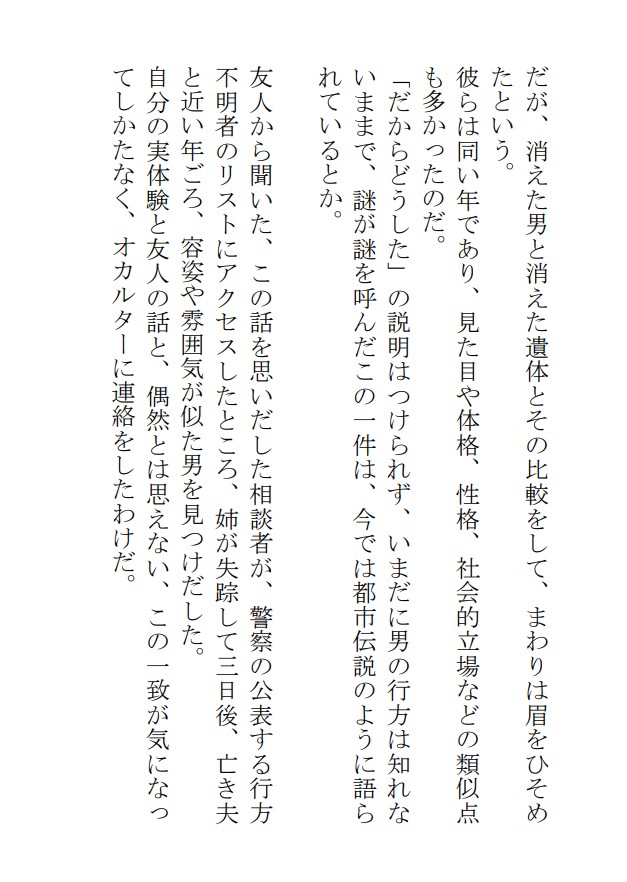 だが、消えた男と消えた遺体とその比較をして、まわりは眉をひそめたという。

彼らは同い年であり、見た目や体格、性格、社会的立場などの類似点も多かったのだ。

「だからどうした」の説明はつけられず、いまだに男の行方は知れないままで、謎が謎を呼んだこの一件は、今では都市伝説のように語られているとか。

友人から聞いた、この話を思いだした相談者が、警察の公表する行方不明者のリストにアクセスしたところ、姉が失踪して三日後、亡き夫と近い年ごろ、容姿や雰囲気が似た男を見つけだした。

自分の実体験と友人の話と、偶然とは思えない、この一致が気になってしかたなく、オカルターに連絡をしたわけだ。